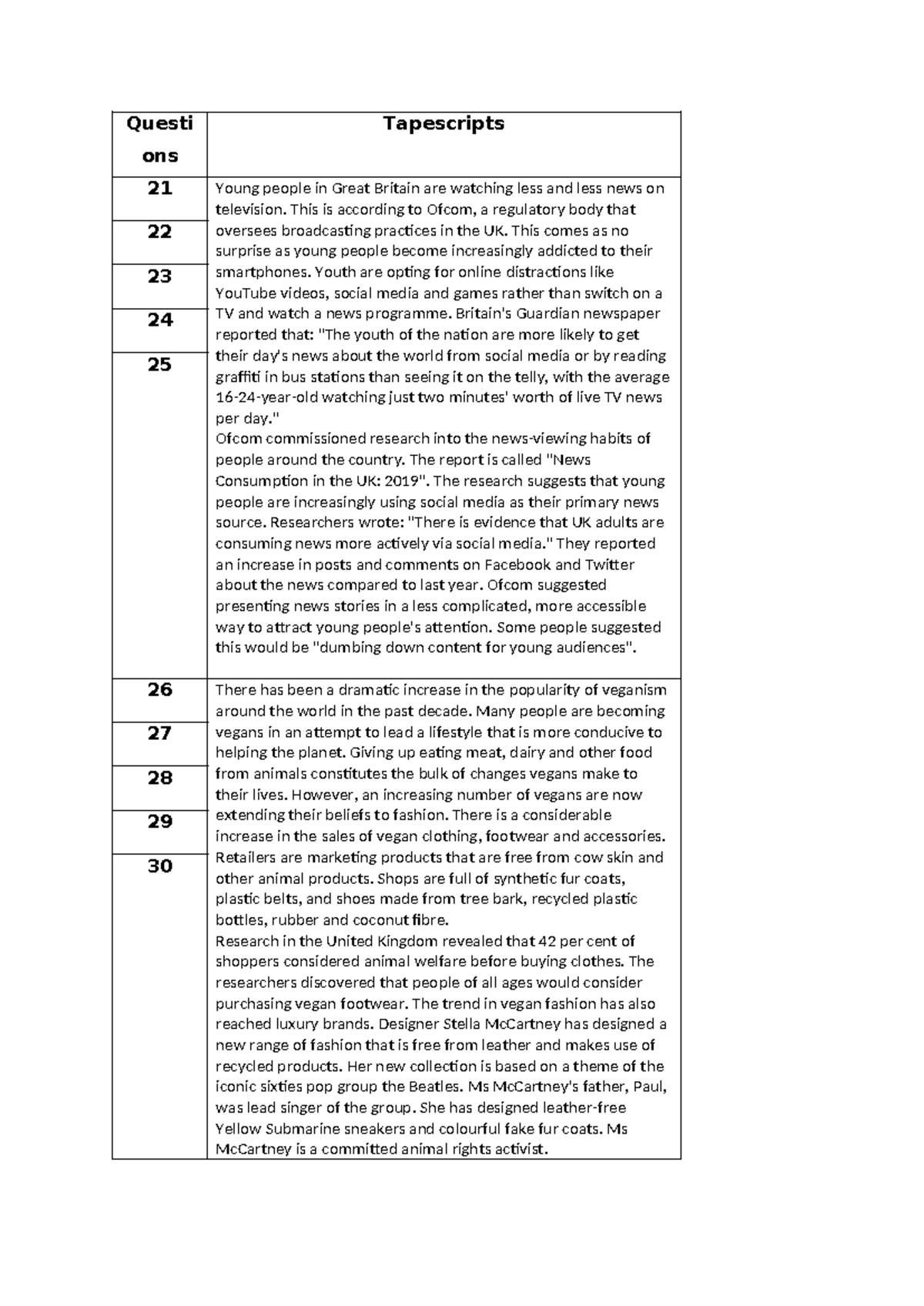 | Questions | Tapescripts |
|---|---|
| 21 | Young people in Great Britain are watching less and less news on television. This is according to Ofcom, a regulatory body that oversees broadcasting practices in the UK. This comes as no surprise as young people become increasingly addicted to their smartphones. Youth are opting for online distractions like YouTube videos, social media and games rather than switch on a TV and watch a news programme. Britain's Guardian newspaper reported that: "The youth of the nation are more likely to get their day's news about the world from social media or by reading graffiti in bus stations than seeing it on the telly, with the average 16-24-year-old watching just two minutes' worth of live TV news per day." Ofcom commissioned research into the news-viewing habits of people around the country. The report is called "News Consumption in the UK: 2019". The research suggests that young people are increasingly using social media as their primary news source. Researchers wrote: "There is evidence that UK adults are consuming news more actively via social media." They reported an increase in posts and comments on Facebook and Twitter about the news compared to last year. Ofcom suggested presenting news stories in a less complicated, more accessible way to attract young people's attention. Some people suggested this would be "dumbing down content for young audiences". |
| 22 | |
| 23 | |
| 24 | |
| 25 | |
| 26 | There has been a dramatic increase in the popularity of veganism around the world in the past decade. Many people are becoming vegans in an attempt to lead a lifestyle that is more conducive to helping the planet. Giving up eating meat, dairy and other food from animals constitutes the bulk of changes vegans make to their lives. However, an increasing number of vegans are now extending their beliefs to fashion. There is a considerable increase in the sales of vegan clothing, footwear and accessories. Retailers are marketing products that are free from cow skin and other animal products. Shops are full of synthetic fur coats, plastic belts, and shoes made from tree bark, recycled plastic bottles, rubber and coconut fibre. Research in the United Kingdom revealed that 42 per cent of shoppers considered animal welfare before buying clothes. The researchers discovered that people of all ages would consider purchasing vegan footwear. The trend in vegan fashion has also reached luxury brands. Designer Stella McCartney has designed a new range of fashion that is free from leather and makes use of recycled products. Her new collection is based on a theme of the iconic sixties pop group the Beatles. Ms McCartney's father, Paul, was lead singer of the group. She has designed leather-free Yellow Submarine sneakers and colourful fake fur coats. Ms McCartney is a committed animal rights activist. |
| 27 | |
| 28 | |
| 29 | |
| 30 | |